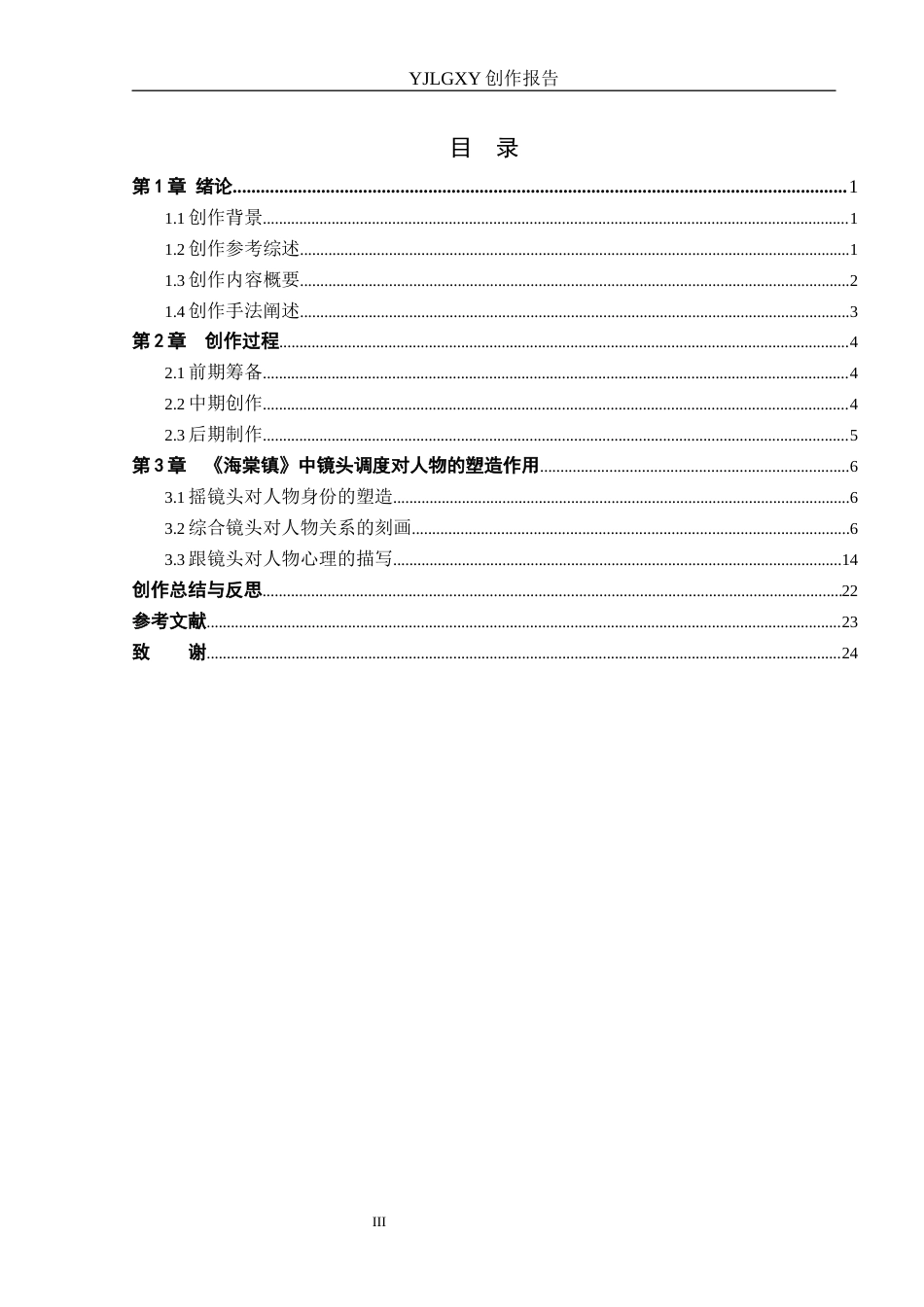 YJLGXY创作报告

目 录

第1章 绪论 1
1.1创作背景 1
1.2创作参考综述 1
1.3创作内容概要 2
1.4创作手法阐述 3
第2章 创作过程 4
2.1前期筹备 4
2.2中期创作 4
2.3后期制作 5
第3章 《海棠镇》中镜头调度对人物的塑造作用 6
3.1摇镜头对人物身份的塑造 6
3.2综合镜头对人物关系的刻画 6
3.3跟镜头对人物心理的描写 14
创作总结与反思 22
参考文献 23
致 谢 24

III